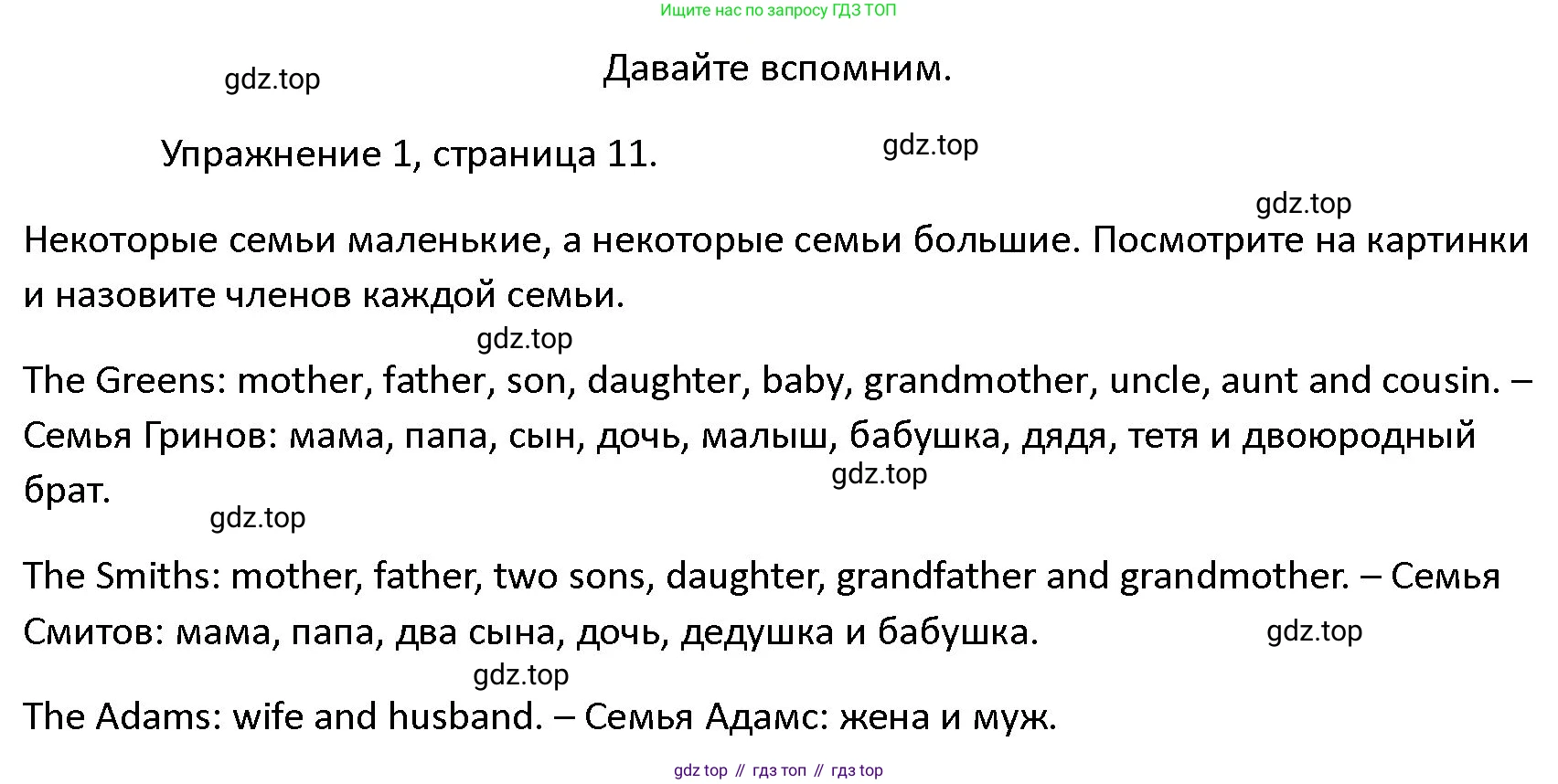 Ищите нас по запросу ГДЗ ТОП

gdz.top

Давайте вспомним.

Упражнение 1, страница 11.

gdz.top

gdz.top

Некоторые семьи маленькие, а некоторые семьи большие. Посмотрите на картинки и назовите членов каждой семьи.

gdz.top

The Greens: mother, father, son, daughter, baby, grandmother, uncle, aunt and cousin. – Семья Гринов: мама, папа, сын, дочь, малыш, бабушка, дядя, тетя и двоюродный брат.

gdz.top

gdz.top

The Smiths: mother, father, two sons, daughter, grandfather and grandmother. – Семья Смитов: мама, папа, два сына, дочь, дедушка и бабушка.

gdz.top

gdz.top

The Adams: wife and husband. – Семья Адамс: жена и муж.

gdz top // гдз топ // гдз top